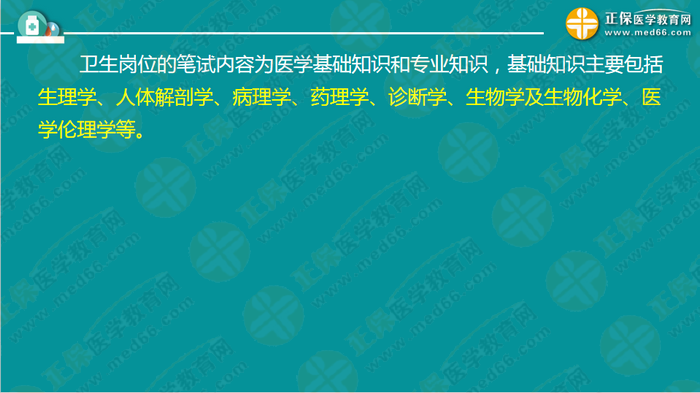 正保医学教育网
www.med66.com

卫生岗位的笔试内容为医学基础知识和专业知识，基础知识主要包括生理学、人体解剖学、病理学、药理学、诊断学、生物学及生物化学、医学伦理学等。

正保医学教育网 www.med66.com